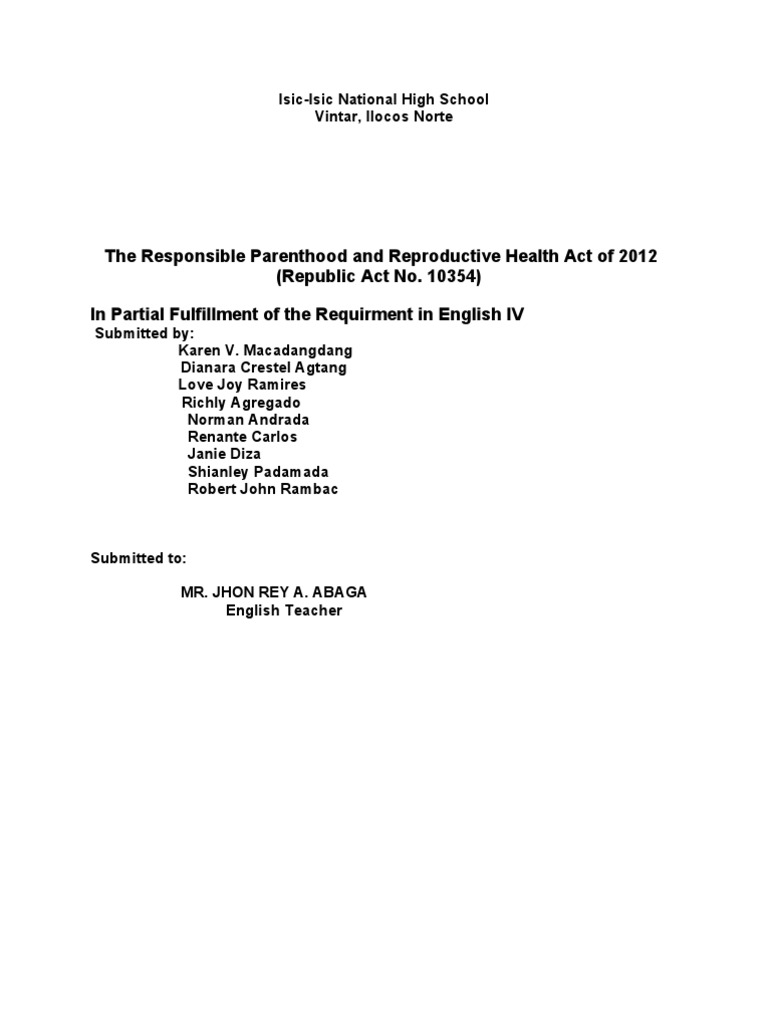 Isic-Isic National High School
Vintar, Ilocos Norte

The Responsible Parenthood and Reproductive Health Act of 2012
(Republic Act No. 10354)

In Partial Fulfillment of the Requirment in English IV

Submitted by:

Karen V. Macadangdang
Dianara Crestel Agtang
Love Joy Ramires
Richly Agregado
Norman Andrada
Renante Carlos
Janie Diza
Shianley Padamada
Robert John Rambac

Submitted to:

MR. JHON REY A. ABAGA
English Teacher